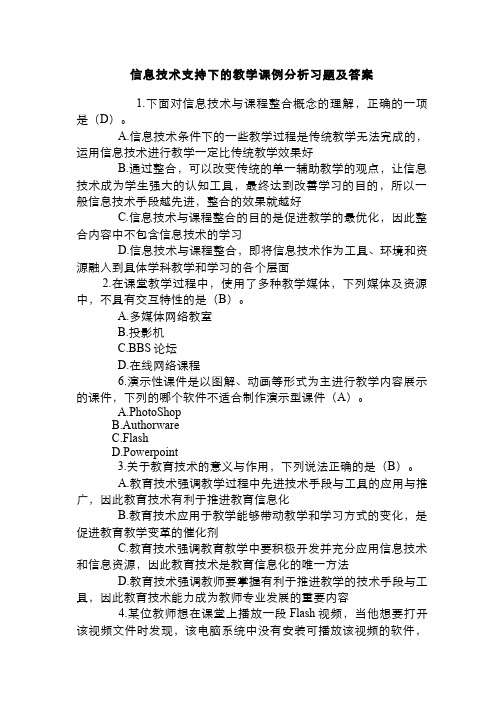 信息技术支持下的教学课例分析习题及答案

1.下面对信息技术与课程整合概念的理解，正确的一项是（D）。

A.信息技术条件下的一些教学过程是传统教学无法完成的，运用信息技术进行教学一定比传统教学效果好

B.通过整合，可以改变传统的单一辅助教学的观点，让信息技术成为学生强大的认知工具，最终达到改善学习的目的，所以一般信息技术手段越先进，整合的效果就越好

C.信息技术与课程整合的目的是促进教学的最优化，因此整合内容中不包含信息技术的学习

D.信息技术与课程整合，即将信息技术作为工具、环境和资源融入到具体学科教学和学习的各个层面

2.在课堂教学过程中，使用了多种教学媒体，下列媒体及资源中，不具有交互特性的是（B）。

A.多媒体网络教室

B.投影机

C.BBS 论坛

D.在线网络课程

6.演示性课件是以图解、动画等形式为主进行教学内容展示的课件，下列的哪个软件不适合制作演示型课件（A）。

A.PhotoShop

B.Authorware

C.Flash

D.Powerpoint

3.关于教育技术的意义与作用，下列说法正确的是（B）。

A.教育技术强调教学过程中先进技术手段与工具的应用与推广，因此教育技术有利于推进教育信息化

B.教育技术应用于教学能够带动教学和学习方式的变化，是促进教育教学变革的催化剂

C.教育技术强调教育教学中要积极开发并充分应用信息技术和信息资源，因此教育技术是教育信息化的唯一方法

D.教育技术强调教师要掌握有利于推进教学的技术手段与工具，因此教育技术能力成为教师专业发展的重要内容

4.某位教师想在课堂上播放一段 Flash 视频，当他想要打开该视频文件时发现，该电脑系统中没有安装可播放该视频的软件，